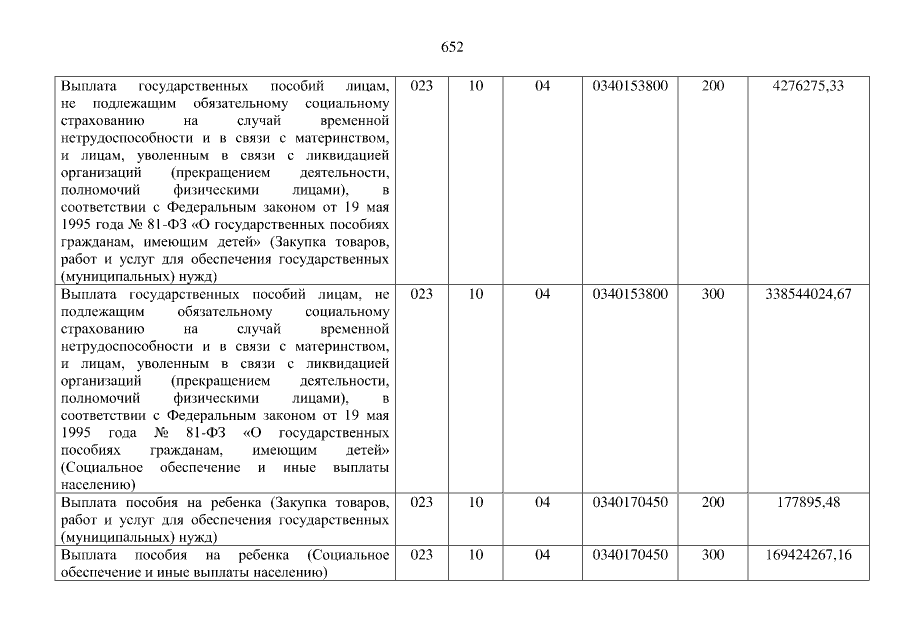 652

| Выплата государственных пособий лицам, не подлежащим обязательному социальному страхованию на случай временной нетрудоспособности и в связи с материнством, и лицам, уволенным в связи с ликвидацией организаций (прекращением деятельности, полномочий физическими лицами), в соответствии с Федеральным законом от 19 мая 1995 года № 81-ФЗ «О государственных пособиях гражданам, имеющим детей» (Закупка товаров, работ и услуг для обеспечения государственных (муниципальных) нужд) | 023 | 10 | 04 | 0340153800 | 200 | 4276275,33 |
|---|---|---|---|---|---|---|
| Выплата государственных пособий лицам, не подлежащим обязательному социальному страхованию на случай временной нетрудоспособности и в связи с материнством, и лицам, уволенным в связи с ликвидацией организаций (прекращением деятельности, полномочий физическими лицами), в соответствии с Федеральным законом от 19 мая 1995 года № 81-ФЗ «О государственных пособиях гражданам, имеющим детей» (Социальное обеспечение и иные выплаты населению) | 023 | 10 | 04 | 0340153800 | 300 | 338544024,67 |
| Выплата пособия на ребенка (Закупка товаров, работ и услуг для обеспечения государственных (муниципальных) нужд) | 023 | 10 | 04 | 0340170450 | 200 | 177895,48 |
| Выплата пособия на ребенка (Социальное обеспечение и иные выплаты населению) | 023 | 10 | 04 | 0340170450 | 300 | 169424267,16 |